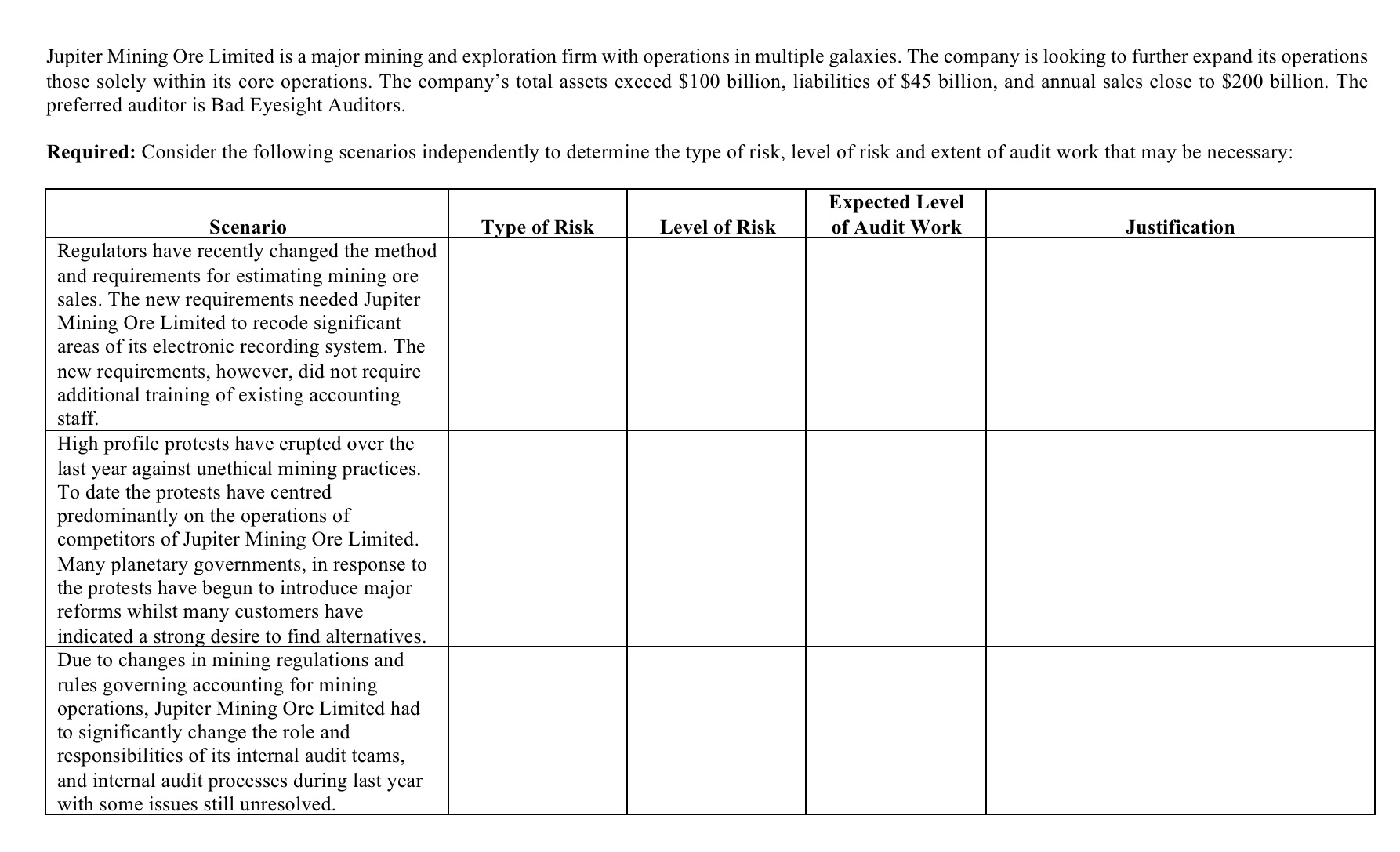 Jupiter Mining Ore Limited is a major mining and exploration firm with operations in multiple galaxies. The company is looking to further expand its operations those solely within its core operations. The company's total assets exceed \$100 billion, liabilities of \$45 billion, and annual sales close to \$200 billion. The preferred auditor is Bad Eyesight Auditors.

**Required:** Consider the following scenarios independently to determine the type of risk, level of risk and extent of audit work that may be necessary:

| Scenario | Type of Risk | Level of Risk | Expected Level of Audit Work | Justification |
|---|---|---|---|---|
| Regulators have recently changed the method and requirements for estimating mining ore sales. The new requirements needed Jupiter Mining Ore Limited to recode significant areas of its electronic recording system. The new requirements, however, did not require additional training of existing accounting staff. | | | | |
| High profile protests have erupted over the last year against unethical mining practices. To date the protests have centred predominantly on the operations of competitors of Jupiter Mining Ore Limited. Many planetary governments, in response to the protests have begun to introduce major reforms whilst many customers have indicated a strong desire to find alternatives. | | | | |
| Due to changes in mining regulations and rules governing accounting for mining operations, Jupiter Mining Ore Limited had to significantly change the role and responsibilities of its internal audit teams, and internal audit processes during last year with some issues still unresolved. | | | | |